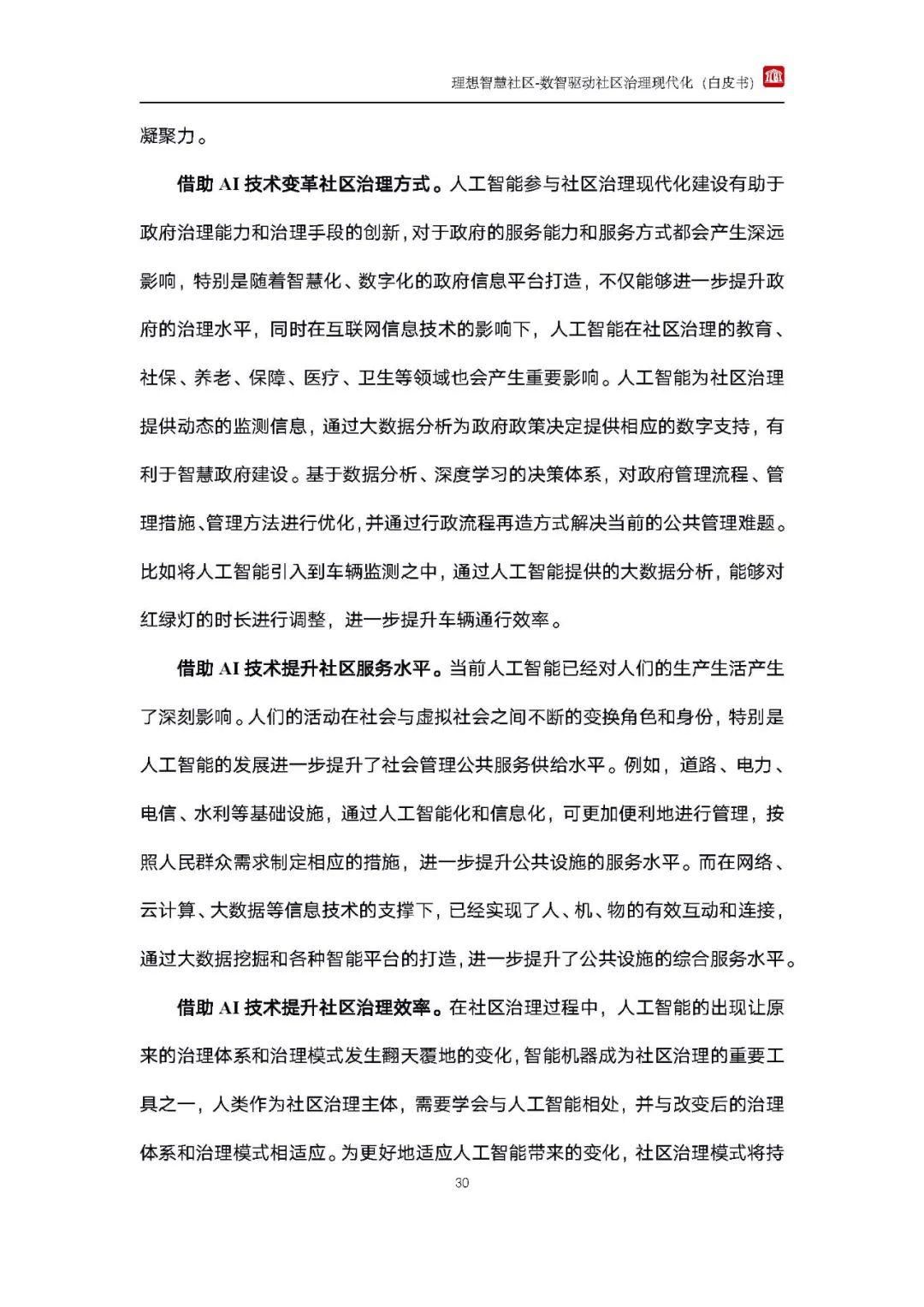 理想智慧社区-数智驱动社区治理现代化（白皮书）

凝聚力。

借助 AI 技术变革社区治理方式。人工智能参与社区治理现代化建设有助于政府治理能力和治理手段的创新，对于政府的服务能力和服务方式都会产生深远影响，特别是随着智慧化、数字化的政府信息平台打造，不仅能够进一步提升政府的治理水平，同时在互联网信息技术的影响下，人工智能在社区治理的教育、社保、养老、保障、医疗、卫生等领域也会产生重要影响。人工智能为社区治理提供动态的监测信息，通过大数据分析为政府政策决定提供相应的数字支持，有利于智慧政府建设。基于数据分析、深度学习的决策体系，对政府管理流程、管理措施、管理方法进行优化，并通过行政流程再造方式解决当前的公共管理难题。比如将人工智能引入到车辆监测之中，通过人工智能提供的大数据分析，能够对红绿灯的时长进行调整，进一步提升车辆通行效率。

借助 AI 技术提升社区服务水平。当前人工智能已经对人们的生产生活产生了深刻影响。人们的活动在社会与虚拟社会之间不断的变换角色和身份，特别是人工智能的发展进一步提升了社会管理公共服务供给水平。例如，道路、电力、电信、水利等基础设施，通过人工智能化和信息化，可更加便利地进行管理，按照人民群众需求制定相应的措施，进一步提升公共设施的服务水平。而在网络、云计算、大数据等信息技术的支撑下，已经实现了人、机、物的有效互动和连接，通过大数据挖掘和各种智能平台的打造，进一步提升了公共设施的综合服务水平。

借助 AI 技术提升社区治理效率。在社区治理过程中，人工智能的出现让原来的治理体系和治理模式发生翻天覆地的变化，智能机器成为社区治理的重要工具之一，人类作为社区治理主体，需要学会与人工智能相处，并与改变后的治理体系和治理模式相适应。为更好地适应人工智能带来的变化，社区治理模式将持

30